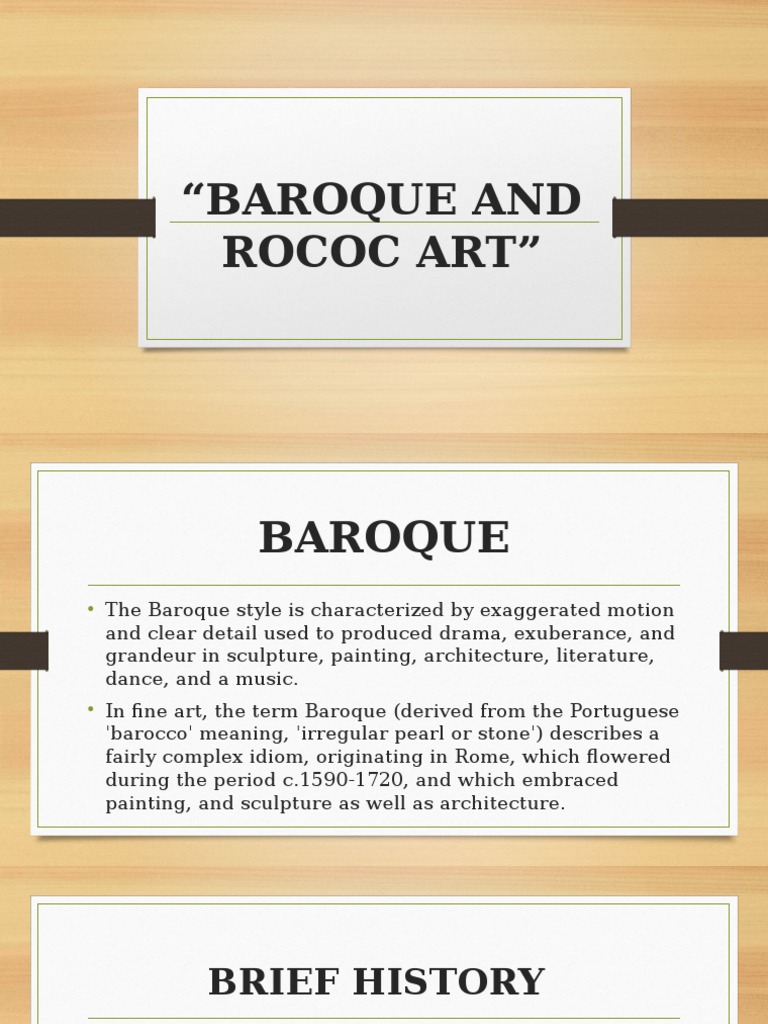 “BAROQUE AND ROCOC ART”

BAROQUE

• The Baroque style is characterized by exaggerated motion and clear detail used to produced drama, exuberance, and grandeur in sculpture, painting, architecture, literature, dance, and a music.

• In fine art, the term Baroque (derived from the Portuguese 'barocco' meaning, 'irregular pearl or stone') describes a fairly complex idiom, originating in Rome, which flowered during the period c.1590-1720, and which embraced painting, and sculpture as well as architecture.

BRIEF HISTORY